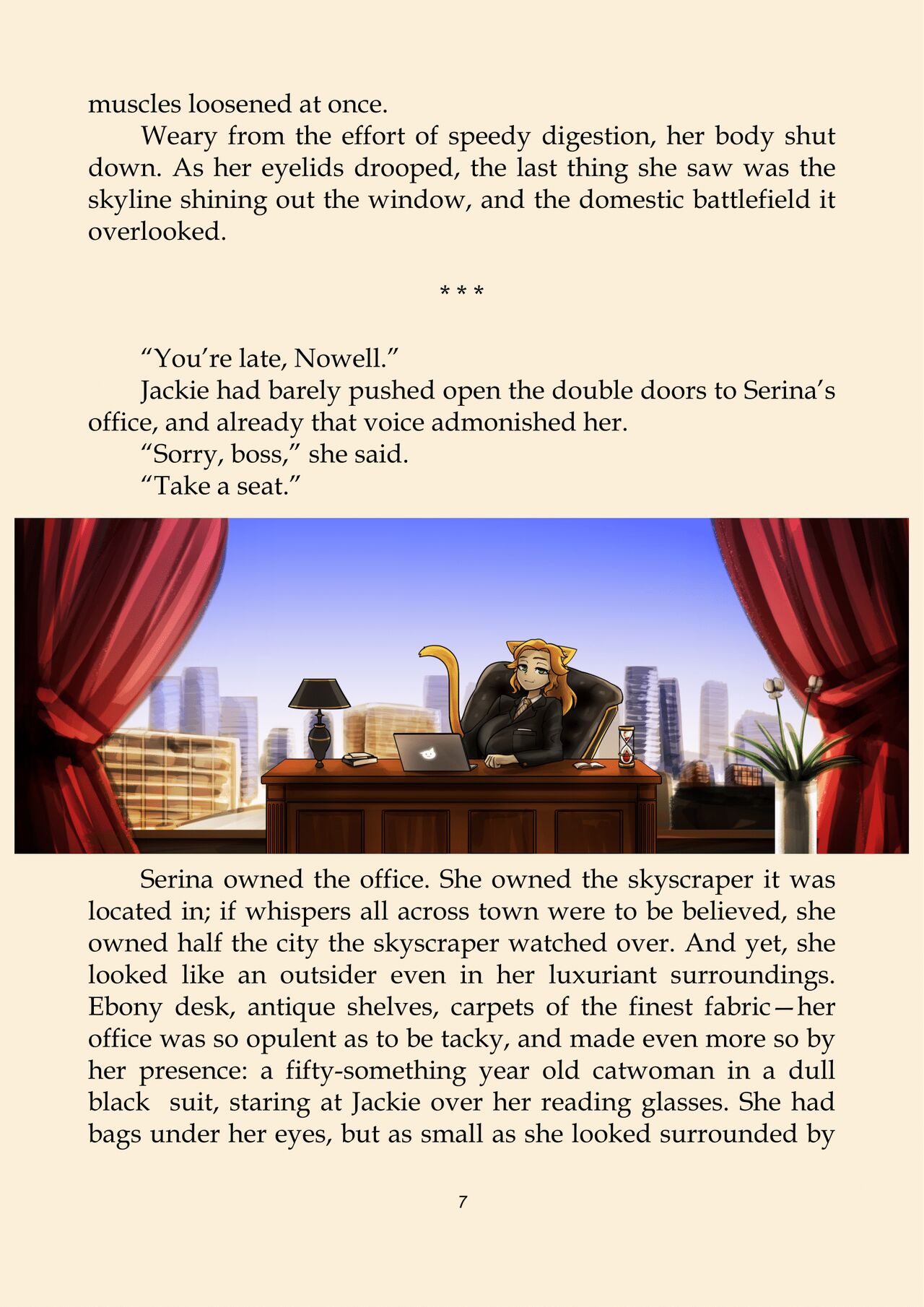 muscles loosened at once.

Weary from the effort of speedy digestion, her body shut down. As her eyelids drooped, the last thing she saw was the skyline shining out the window, and the domestic battlefield it overlooked.

* * *

"You're late, Nowell."

Jackie had barely pushed open the double doors to Serina's office, and already that voice admonished her.

"Sorry, boss," she said.

"Take a seat."

Serina owned the office. She owned the skyscraper it was located in; if whispers all across town were to be believed, she owned half the city the skyscraper watched over. And yet, she looked like an outsider even in her luxuriant surroundings. Ebony desk, antique shelves, carpets of the finest fabric—her office was so opulent as to be tacky, and made even more so by her presence: a fifty-something year old catwoman in a dull black suit, staring at Jackie over her reading glasses. She had bags under her eyes, but as small as she looked surrounded by

7